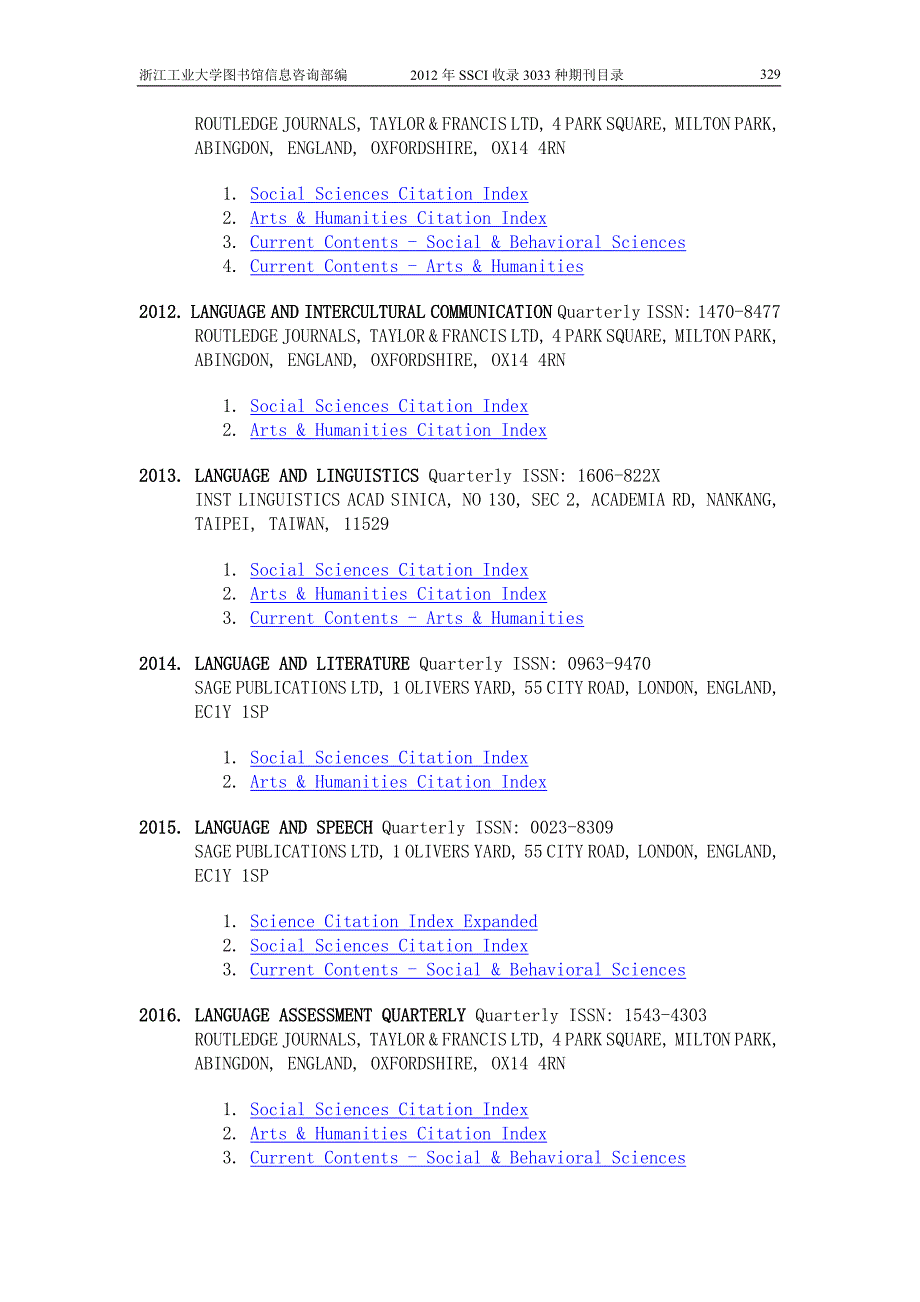 浙江工业大学图书馆信息咨询部编　2012 年 SSCI 收录 3033 种期刊目录　329

ROUTLEDGE JOURNALS, TAYLOR & FRANCIS LTD, 4 PARK SQUARE, MILTON PARK, ABINGDON, ENGLAND, OXFORDSHIRE, OX14 4RN

1. Social Sciences Citation Index
2. Arts & Humanities Citation Index
3. Current Contents - Social & Behavioral Sciences
4. Current Contents - Arts & Humanities

2012. LANGUAGE AND INTERCULTURAL COMMUNICATION Quarterly ISSN: 1470-8477
ROUTLEDGE JOURNALS, TAYLOR & FRANCIS LTD, 4 PARK SQUARE, MILTON PARK, ABINGDON, ENGLAND, OXFORDSHIRE, OX14 4RN

1. Social Sciences Citation Index
2. Arts & Humanities Citation Index

2013. LANGUAGE AND LINGUISTICS Quarterly ISSN: 1606-822X
INST LINGUISTICS ACAD SINICA, NO 130, SEC 2, ACADEMIA RD, NANKANG, TAIPEI, TAIWAN, 11529

1. Social Sciences Citation Index
2. Arts & Humanities Citation Index
3. Current Contents - Arts & Humanities

2014. LANGUAGE AND LITERATURE Quarterly ISSN: 0963-9470
SAGE PUBLICATIONS LTD, 1 OLIVERS YARD, 55 CITY ROAD, LONDON, ENGLAND, EC1Y 1SP

1. Social Sciences Citation Index
2. Arts & Humanities Citation Index

2015. LANGUAGE AND SPEECH Quarterly ISSN: 0023-8309
SAGE PUBLICATIONS LTD, 1 OLIVERS YARD, 55 CITY ROAD, LONDON, ENGLAND, EC1Y 1SP

1. Science Citation Index Expanded
2. Social Sciences Citation Index
3. Current Contents - Social & Behavioral Sciences

2016. LANGUAGE ASSESSMENT QUARTERLY Quarterly ISSN: 1543-4303
ROUTLEDGE JOURNALS, TAYLOR & FRANCIS LTD, 4 PARK SQUARE, MILTON PARK, ABINGDON, ENGLAND, OXFORDSHIRE, OX14 4RN

1. Social Sciences Citation Index
2. Arts & Humanities Citation Index
3. Current Contents - Social & Behavioral Sciences